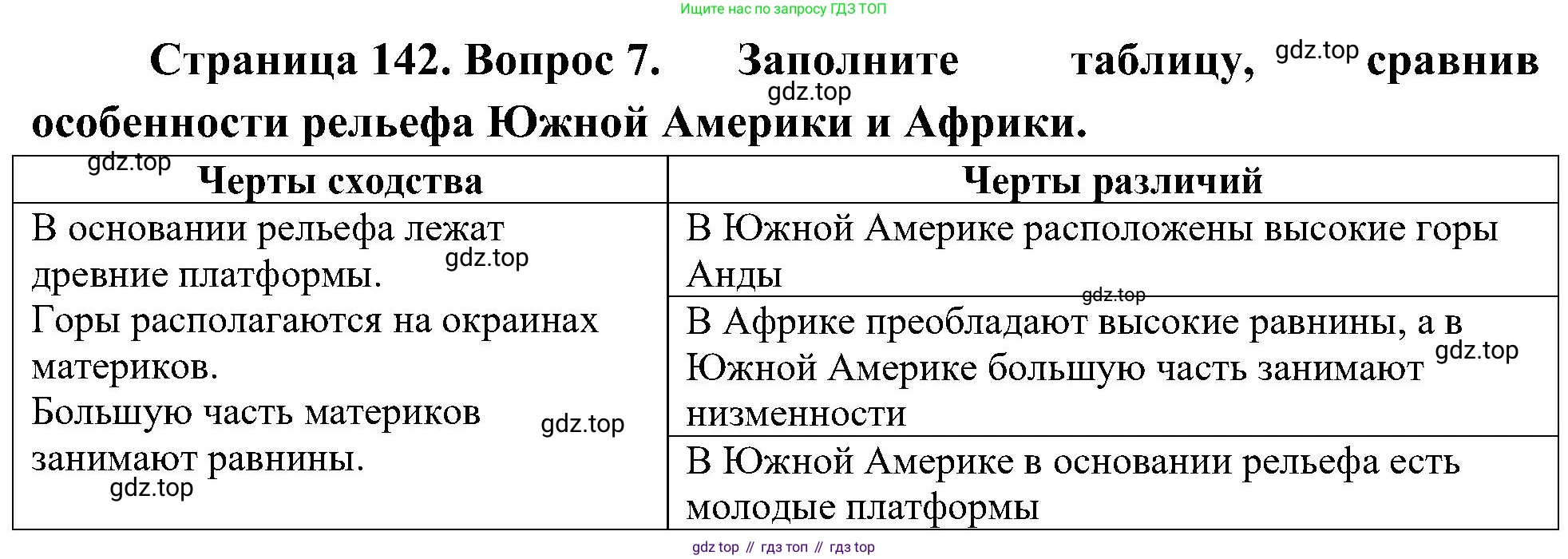 Ищите нас по запросу ГДЗ ТОП

Страница 142. Вопрос 7. Заполните таблицу, сравнив особенности рельефа Южной Америки и Африки.

| Черты сходства | Черты различий |
|---|---|
| В основании рельефа лежат древние платформы. Горы располагаются на окраинах материков. Большую часть материков занимают равнины. | В Южной Америке расположены высокие горы Анды |
| | В Африке преобладают высокие равнины, а в Южной Америке большую часть занимают низменности |
| | В Южной Америке в основании рельефа есть молодые платформы |

gdz top // гдз топ // гдз top

gdz.top